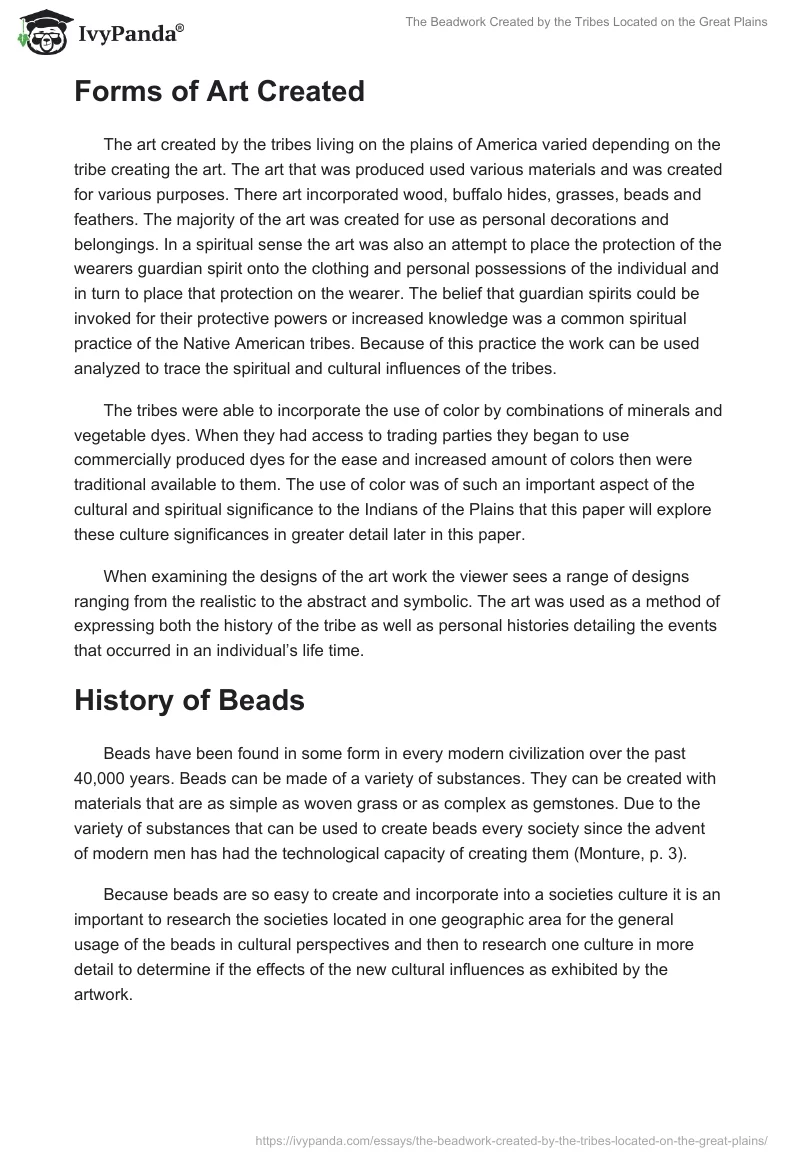 IvyPanda®

The Beadwork Created by the Tribes Located on the Great Plains

Forms of Art Created

The art created by the tribes living on the plains of America varied depending on the tribe creating the art. The art that was produced used various materials and was created for various purposes. There art incorporated wood, buffalo hides, grasses, beads and feathers. The majority of the art was created for use as personal decorations and belongings. In a spiritual sense the art was also an attempt to place the protection of the wearers guardian spirit onto the clothing and personal possessions of the individual and in turn to place that protection on the wearer. The belief that guardian spirits could be invoked for their protective powers or increased knowledge was a common spiritual practice of the Native American tribes. Because of this practice the work can be used analyzed to trace the spiritual and cultural influences of the tribes.

The tribes were able to incorporate the use of color by combinations of minerals and vegetable dyes. When they had access to trading parties they began to use commercially produced dyes for the ease and increased amount of colors then were traditional available to them. The use of color was of such an important aspect of the cultural and spiritual significance to the Indians of the Plains that this paper will explore these culture significances in greater detail later in this paper.

When examining the designs of the art work the viewer sees a range of designs ranging from the realistic to the abstract and symbolic. The art was used as a method of expressing both the history of the tribe as well as personal histories detailing the events that occurred in an individual's life time.

History of Beads

Beads have been found in some form in every modern civilization over the past 40,000 years. Beads can be made of a variety of substances. They can be created with materials that are as simple as woven grass or as complex as gemstones. Due to the variety of substances that can be used to create beads every society since the advent of modern men has had the technological capacity of creating them (Monture, p. 3).

Because beads are so easy to create and incorporate into a societies culture it is an important to research the societies located in one geographic area for the general usage of the beads in cultural perspectives and then to research one culture in more detail to determine if the effects of the new cultural influences as exhibited by the artwork.

https://ivypanda.com/essays/the-beadwork-created-by-the-tribes-located-on-the-great-plains/